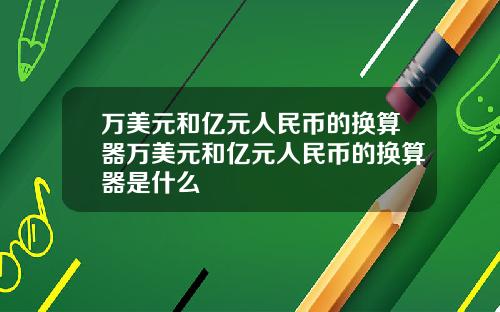 万美元和亿元人民币的换算器万美元和亿元人民币的换算器是什么